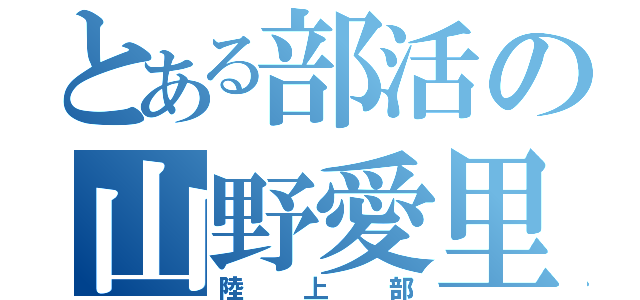 とある部活の
山野愛里
陸上部